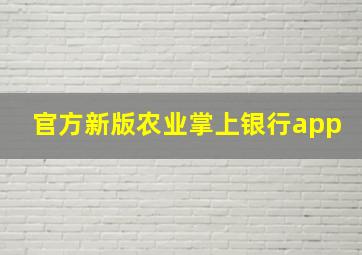 官方新版农业掌上银行app